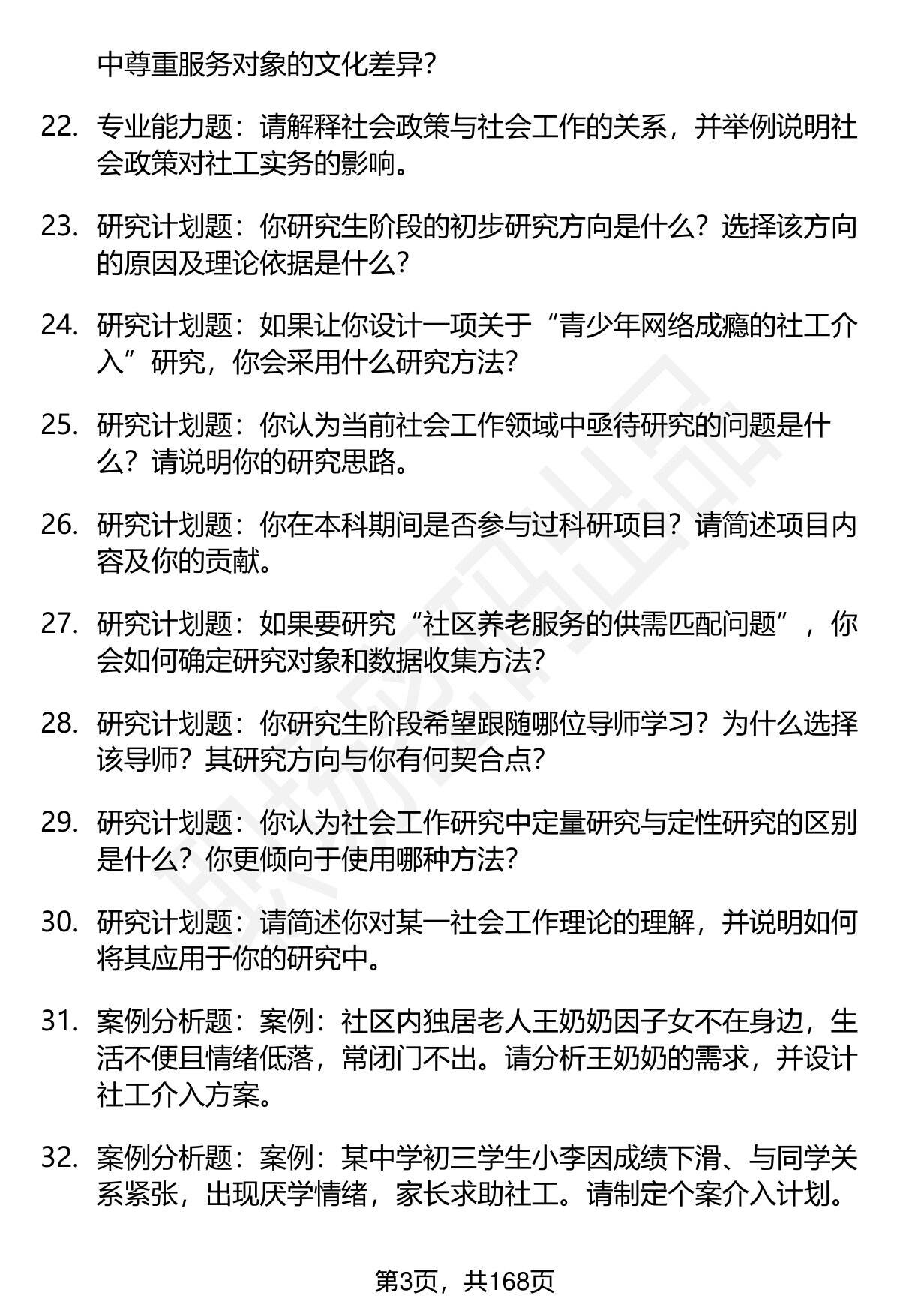 中尊重服务对象的文化差异？

22. 专业能力题：请解释社会政策与社会工作的关系，并举例说明社会政策对社工实务的影响。

23. 研究计划题：你研究生阶段的初步研究方向是什么？选择该方向的原因及理论依据是什么？

24. 研究计划题：如果让你设计一项关于“青少年网络成瘾的社工介入”研究，你会采用什么研究方法？

25. 研究计划题：你认为当前社会工作领域中亟待研究的问题是什么？请说明你的研究思路。

26. 研究计划题：你在本科期间是否参与过科研项目？请简述项目内容及你的贡献。

27. 研究计划题：如果要研究“社区养老服务的供需匹配问题”，你会如何确定研究对象和数据收集方法？

28. 研究计划题：你研究生阶段希望跟随哪位导师学习？为什么选择该导师？其研究方向与你有何契合点？

29. 研究计划题：你认为社会工作研究中定量研究与定性研究的区别是什么？你更倾向于使用哪种方法？

30. 研究计划题：请简述你对某一社会工作理论的理解，并说明如何将其应用于你的研究中。

31. 案例分析题：案例：社区内独居老人王奶奶因子女不在身边，生活不便且情绪低落，常闭门不出。请分析王奶奶的需求，并设计社工介入方案。

32. 案例分析题：案例：某中学初三学生小李因成绩下滑、与同学关系紧张，出现厌学情绪，家长求助社工。请制定个案介入计划。

第3页，共168页